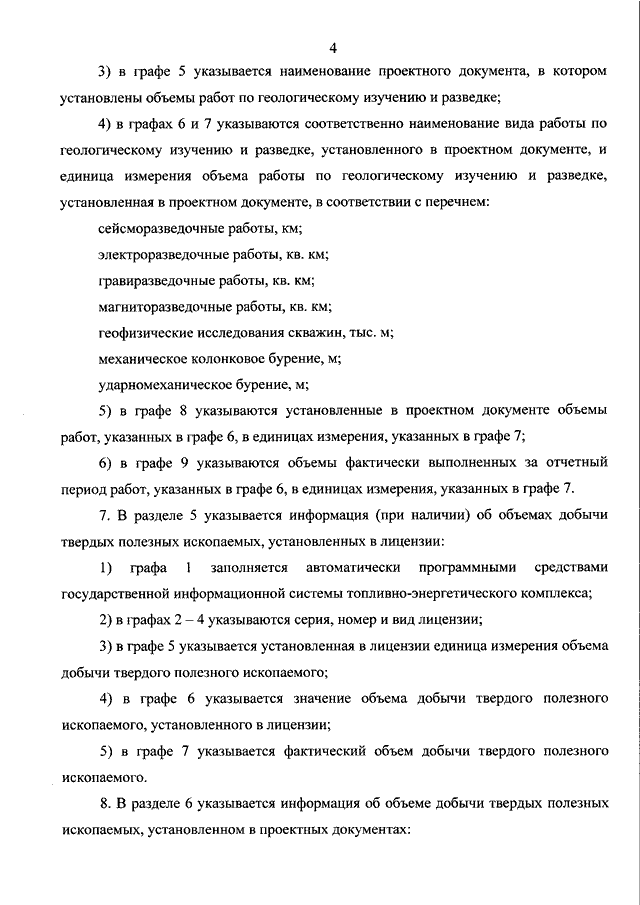 4

3) в графе 5 указывается наименование проектного документа, в котором установлены объемы работ по геологическому изучению и разведке;

4) в графах 6 и 7 указываются соответственно наименование вида работы по геологическому изучению и разведке, установленного в проектном документе, и единица измерения объема работы по геологическому изучению и разведке, установленная в проектном документе, в соответствии с перечнем:

сейсморазведочные работы, км;

электроразведочные работы, кв. км;

гравиразведочные работы, кв. км;

магниторазведочные работы, кв. км;

геофизические исследования скважин, тыс. м;

механическое колонковое бурение, м;

ударномеханическое бурение, м;

5) в графе 8 указываются установленные в проектном документе объемы работ, указанных в графе 6, в единицах измерения, указанных в графе 7;

6) в графе 9 указываются объемы фактически выполненных за отчетный период работ, указанных в графе 6, в единицах измерения, указанных в графе 7.

7. В разделе 5 указывается информация (при наличии) об объемах добычи твердых полезных ископаемых, установленных в лицензии:

1) графа 1 заполняется автоматически программными средствами государственной информационной системы топливно-энергетического комплекса;

2) в графах 2 – 4 указываются серия, номер и вид лицензии;

3) в графе 5 указывается установленная в лицензии единица измерения объема добычи твердого полезного ископаемого;

4) в графе 6 указывается значение объема добычи твердого полезного ископаемого, установленного в лицензии;

5) в графе 7 указывается фактический объем добычи твердого полезного ископаемого.

8. В разделе 6 указывается информация об объеме добычи твердых полезных ископаемых, установленном в проектных документах: